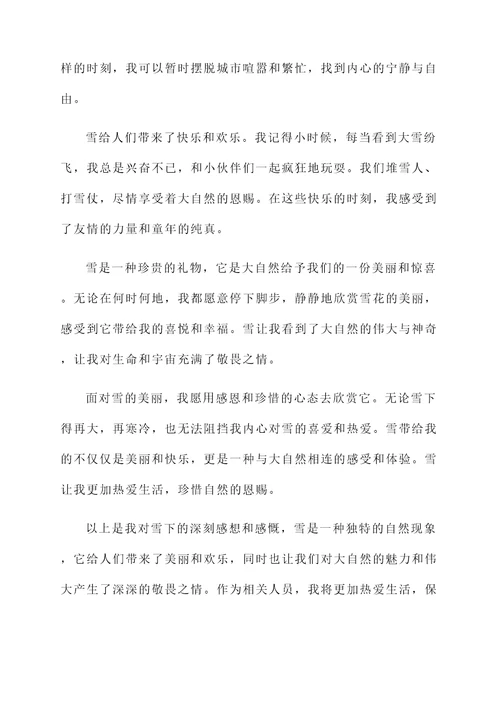 样的时刻，我可以暂时摆脱城市喧嚣和繁忙，找到内心的宁静与自由。

雪给人们带来了快乐和欢乐。我记得小时候，每当看到大雪纷飞，我总是兴奋不已，和小伙伴们一起疯狂地玩耍。我们堆雪人、打雪仗，尽情享受着大自然的恩赐。在这些快乐的时刻，我感受到了友情的力量和童年的纯真。

雪是一种珍贵的礼物，它是大自然给予我们的一份美丽和惊喜。无论在何时何地，我都愿意停下脚步，静静地欣赏雪花的美丽，感受到它带给我的喜悦和幸福。雪让我看到了大自然的伟大与神奇，让我对生命和宇宙充满了敬畏之情。

面对雪的美丽，我愿用感恩和珍惜的心态去欣赏它。无论雪下得再大，再寒冷，也无法阻挡我内心对雪的喜爱和热爱。雪带给我的不仅仅是美丽和快乐，更是一种与大自然相连的感受和体验。雪让我更加热爱生活，珍惜自然的恩赐。

以上是我对雪下的深刻感想和感慨，雪是一种独特的自然现象，它给人们带来了美丽和欢乐，同时也让我们对大自然的魅力和伟大产生了深深的敬畏之情。作为相关人员，我将更加热爱生活，保